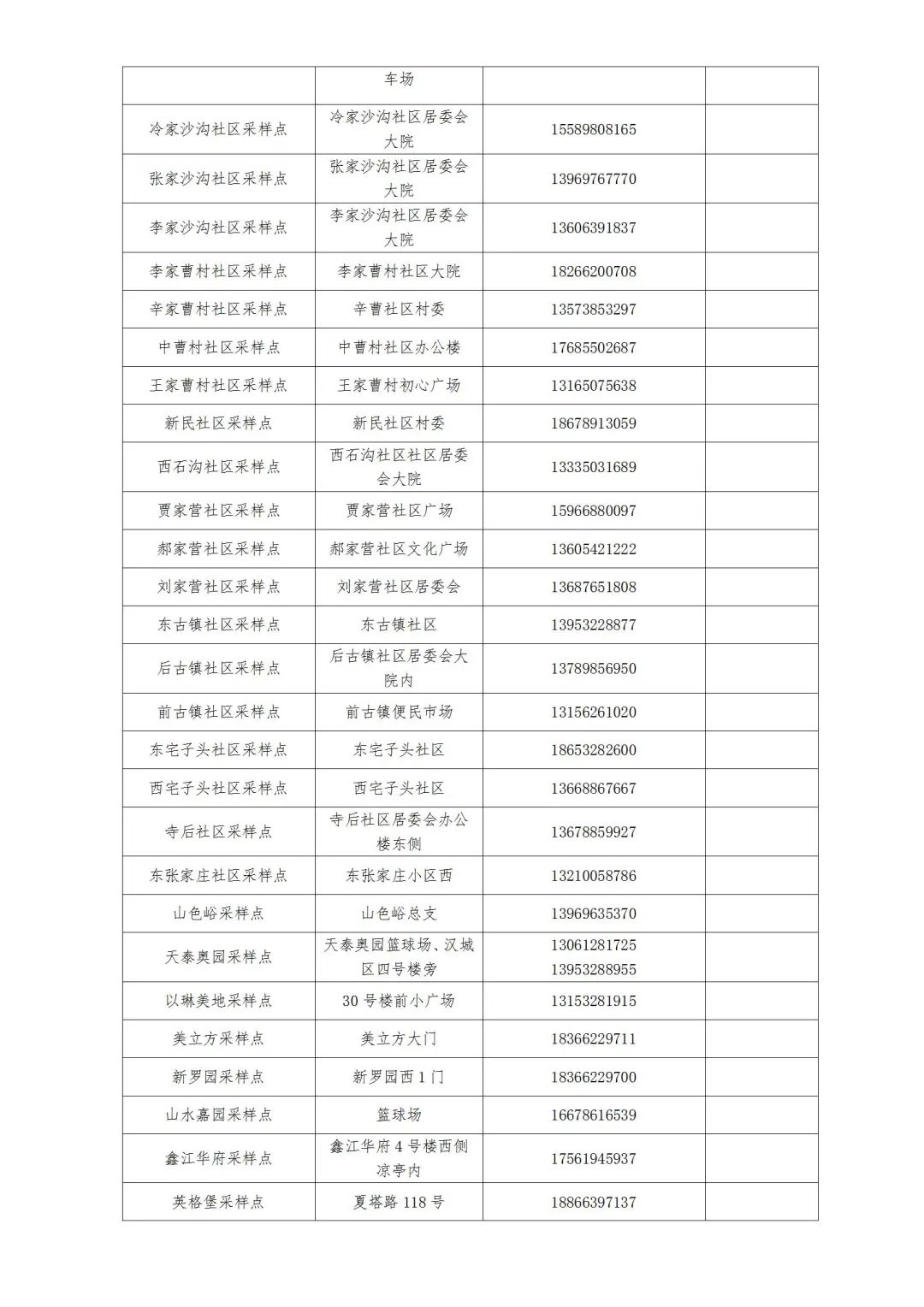 |  |  |  |  |
|---|---|---|---|
|  | 车场 |  |  |
| 冷家沙沟社区采样点 | 冷家沙沟社区居委会大院 | 15589808165 |  |
| 张家沙沟社区采样点 | 张家沙沟社区居委会大院 | 13969767770 |  |
| 李家沙沟社区采样点 | 李家沙沟社区居委会大院 | 13606391837 |  |
| 李家曹村社区采样点 | 李家曹村社区大院 | 18266200708 |  |
| 辛家曹村社区采样点 | 辛曹社区村委 | 13573853297 |  |
| 中曹村社区采样点 | 中曹村社区办公楼 | 17685502687 |  |
| 王家曹村社区采样点 | 王家曹村初心广场 | 13165075638 |  |
| 新民社区采样点 | 新民社区村委 | 18678913059 |  |
| 西石沟社区采样点 | 西石沟社区社区居委会大院 | 13335031689 |  |
| 贾家营社区采样点 | 贾家营社区广场 | 15966880097 |  |
| 郝家营社区采样点 | 郝家营社区文化广场 | 13605421222 |  |
| 刘家营社区采样点 | 刘家营社区居委会 | 13687651808 |  |
| 东古镇社区采样点 | 东古镇社区 | 13953228877 |  |
| 后古镇社区采样点 | 后古镇社区居委会大院内 | 13789856950 |  |
| 前古镇社区采样点 | 前古镇便民市场 | 13156261020 |  |
| 东宅子头社区采样点 | 东宅子头社区 | 18653282600 |  |
| 西宅子头社区采样点 | 西宅子头社区 | 13668867667 |  |
| 寺后社区采样点 | 寺后社区居委会办公楼东侧 | 13678859927 |  |
| 东张家庄社区采样点 | 东张家庄小区西 | 13210058786 |  |
| 山色峪采样点 | 山色峪总支 | 13969635370 |  |
| 天泰奥园采样点 | 天泰奥园篮球场、汉城区四号楼旁 | 13061281725 13953288955 |  |
| 以琳美地采样点 | 30 号楼前小广场 | 13153281915 |  |
| 美立方采样点 | 美立方大门 | 18366229711 |  |
| 新罗园采样点 | 新罗园西 1 门 | 18366229700 |  |
| 山水嘉园采样点 | 篮球场 | 16678616539 |  |
| 鑫江华府采样点 | 鑫江华府 4 号楼西侧凉亭内 | 17561945937 |  |
| 英格堡采样点 | 夏塔路 118 号 | 18866397137 |  |